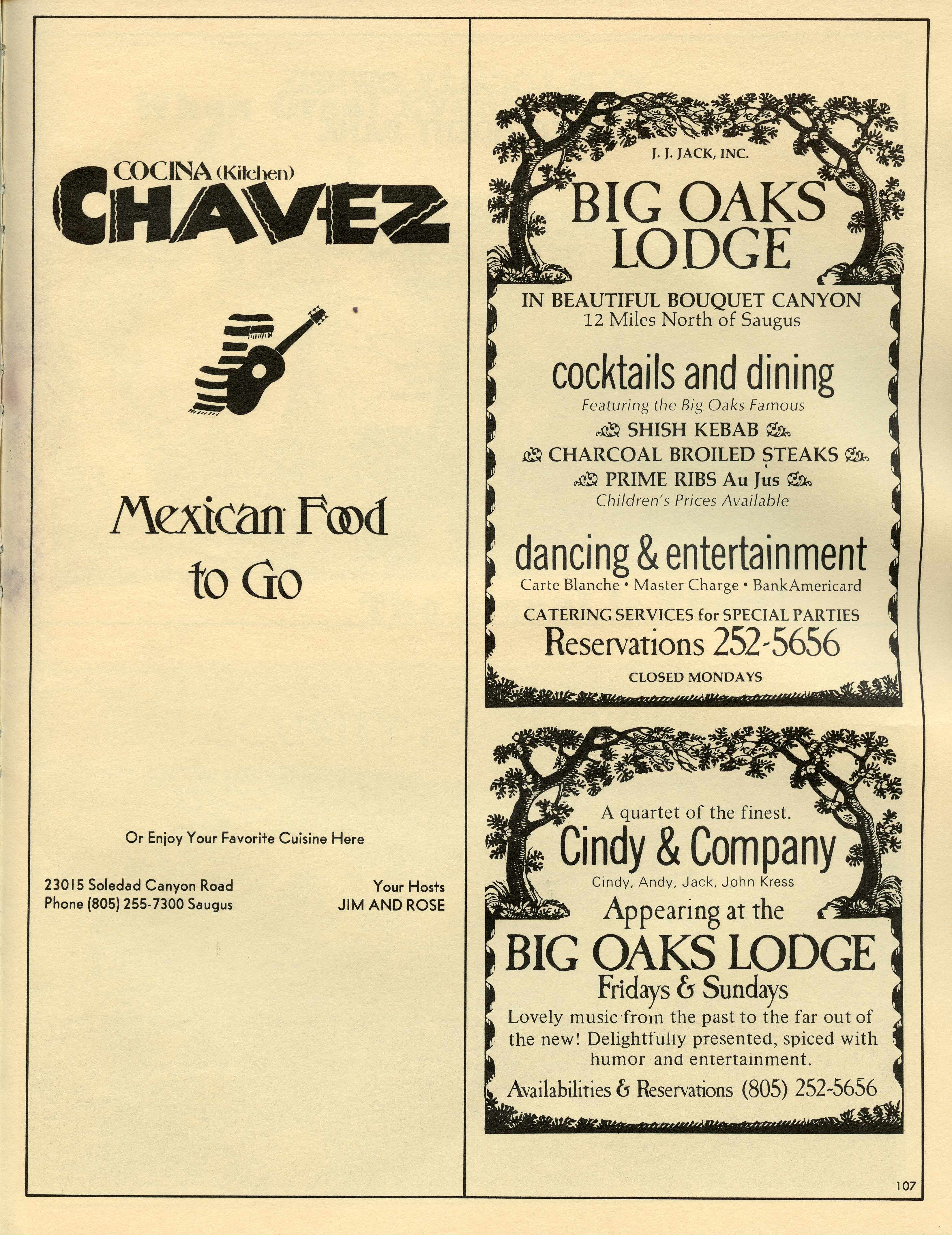 COCINA (Kitchen)
CHAVEZ

Mexican Food to Go

Or Enjoy Your Favorite Cuisine Here

23015 Soledad Canyon Road
Phone (805) 255-7300 Saugus

Your Hosts
JIM AND ROSE

J. J. JACK, INC.

BIG OAKS LODGE

IN BEAUTIFUL BOUQUET CANYON
12 Miles North of Saugus

cocktails and dining
Featuring the Big Oaks Famous
SHISH KEBAB
CHARCOAL BROILED STEAKS
PRIME RIBS Au Jus
Children's Prices Available

dancing & entertainment
Carte Blanche • Master Charge • BankAmericard

CATERING SERVICES for SPECIAL PARTIES
Reservations 252-5656
CLOSED MONDAYS

A quartet of the finest.
Cindy & Company
Cindy, Andy, Jack, John Kress
Appearing at the
BIG OAKS LODGE
Fridays & Sundays
Lovely music from the past to the far out of the new! Delightfully presented, spiced with humor and entertainment.
Availabilities & Reservations (805) 252-5656

107